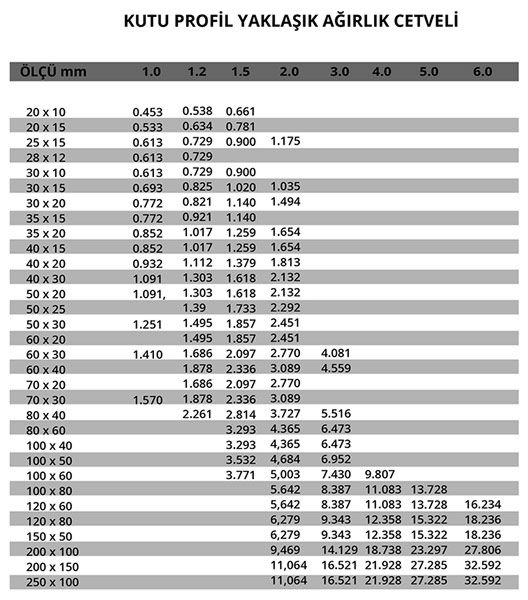 KUTU PROFİL YAKLAŞIK AĞIRLIK CETVELİ

| ÖLÇÜ mm | 1.0 | 1.2 | 1.5 | 2.0 | 3.0 | 4.0 | 5.0 | 6.0 |
|---|---|---|---|---|---|---|---|---|
| 20 x 10 | 0.453 | 0.538 | 0.661 | | | | | |
| 20 x 15 | 0.533 | 0.634 | 0.781 | | | | | |
| 25 x 15 | 0.613 | 0.729 | 0.900 | 1.175 | | | | |
| 28 x 12 | 0.613 | 0.729 | | | | | | |
| 30 x 10 | 0.613 | 0.729 | 0.900 | | | | | |
| 30 x 15 | 0.693 | 0.825 | 1.020 | 1.035 | | | | |
| 30 x 20 | 0.772 | 0.821 | 1.140 | 1.494 | | | | |
| 35 x 15 | 0.772 | 0.921 | 1.140 | | | | | |
| 35 x 20 | 0.852 | 1.017 | 1.259 | 1.654 | | | | |
| 40 x 15 | 0.852 | 1.017 | 1.259 | 1.654 | | | | |
| 40 x 20 | 0.932 | 1.112 | 1.379 | 1.813 | | | | |
| 40 x 30 | 1.091 | 1.303 | 1.618 | 2.132 | | | | |
| 50 x 20 | 1.091, | 1.303 | 1.618 | 2.132 | | | | |
| 50 x 25 | | 1.39 | 1.733 | 2.292 | | | | |
| 50 x 30 | 1.251 | 1.495 | 1.857 | 2.451 | | | | |
| 60 x 20 | | 1.495 | 1.857 | 2.451 | | | | |
| 60 x 30 | 1.410 | 1.686 | 2.097 | 2.770 | 4.081 | | | |
| 60 x 40 | | 1.878 | 2.336 | 3.089 | 4.559 | | | |
| 70 x 20 | | 1.686 | 2.097 | 2.770 | | | | |
| 70 x 30 | 1.570 | 1.878 | 2.336 | 3.089 | | | | |
| 80 x 40 | | 2.261 | 2.814 | 3.727 | 5.516 | | | |
| 80 x 60 | | | 3.293 | 4.365 | 6.473 | | | |
| 100 x 40 | | | 3.293 | 4,365 | 6.473 | | | |
| 100 x 50 | | | 3.532 | 4,684 | 6.952 | | | |
| 100 x 60 | | | 3.771 | 5,003 | 7.430 | 9.807 | | |
| 100 x 80 | | | | 5.642 | 8.387 | 11.083 | 13.728 | |
| 120 x 60 | | | | 5,642 | 8.387 | 11.083 | 13.728 | 16.234 |
| 120 x 80 | | | | 6,279 | 9.343 | 12.358 | 15.322 | 18.236 |
| 150 x 50 | | | | 6,279 | 9.343 | 12.358 | 15.322 | 18.236 |
| 200 x 100 | | | | 9,469 | 14.129 | 18.738 | 23.297 | 27.806 |
| 200 x 150 | | | | 11,064 | 16.521 | 21.928 | 27.285 | 32.592 |
| 250 x 100 | | | | 11,064 | 16.521 | 21.928 | 27.285 | 32.592 |